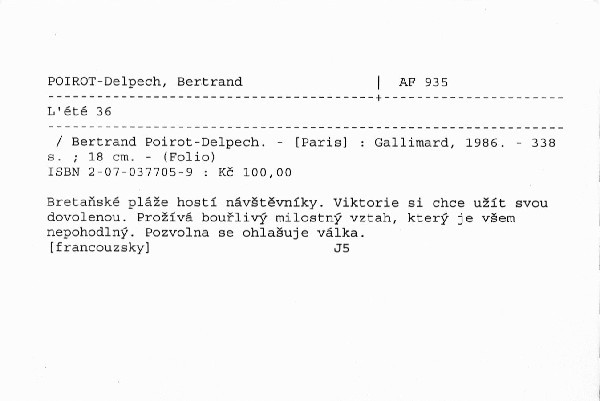 POIROT-Delpech, Bertrand | AF 935

L'été 36

/ Bertrand Poirot-Delpech. - [Paris] : Gallimard, 1986. - 338 s. ; 18 cm. - (Folio)
ISBN 2-07-037705-9 : Kč 100,00

Bretaňské pláže hostí návštěvníky. Viktorie si chce užít svou dovolenou. Prožívá bouřlivý milostný vztah, který je všem nepohodlný. Pozvolna se ohlašuje válka.
[francouzsky] J5